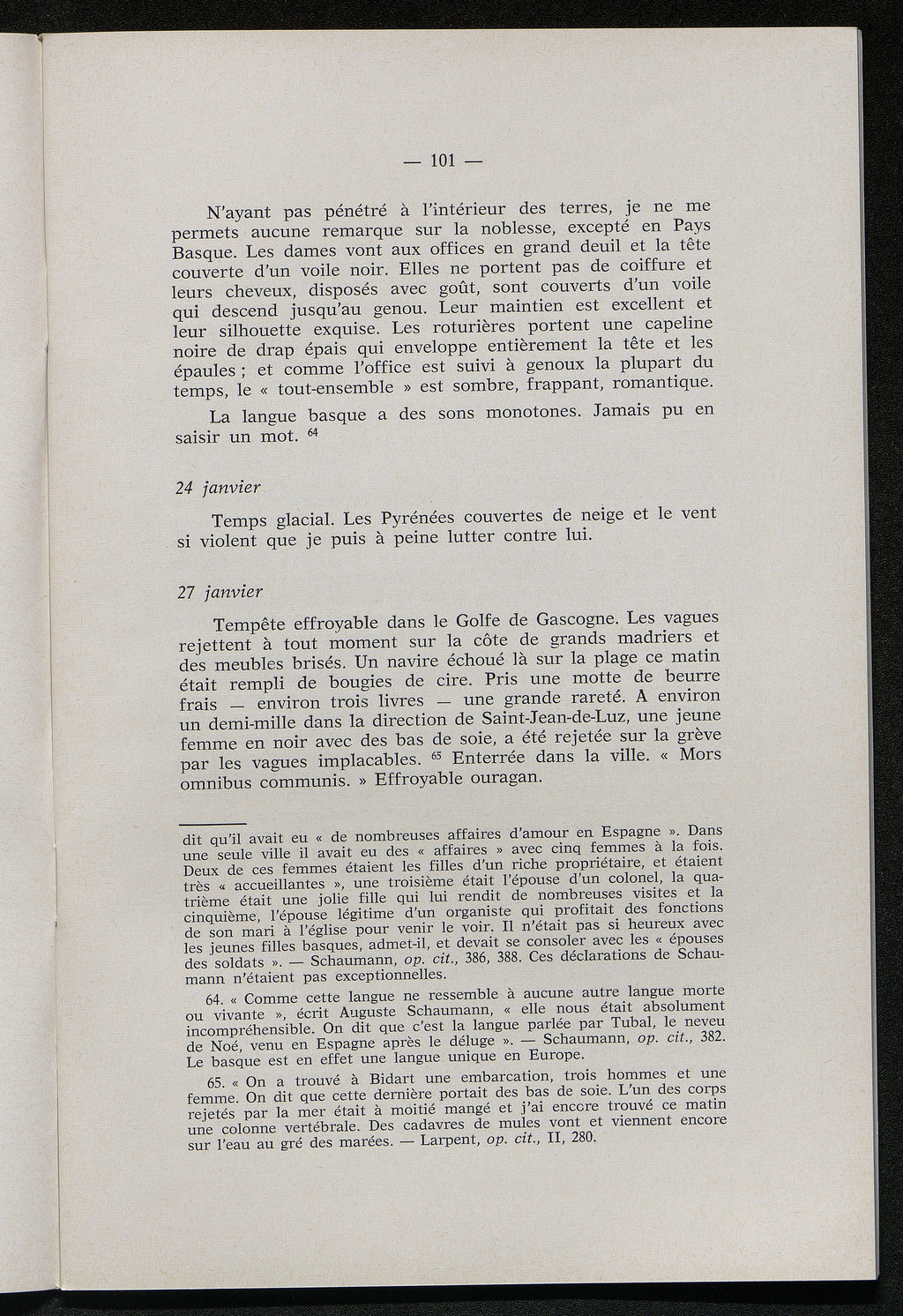 — 101 —

N'ayant pas pénétré à l'intérieur des terres, je ne me permets aucune remarque sur la noblesse, excepté en Pays Basque. Les dames vont aux offices en grand deuil et la tête couverte d'un voile noir. Elles ne portent pas de coiffure et leurs cheveux, disposés avec goût, sont couverts d'un voile qui descend jusqu'au genou. Leur maintien est excellent et leur silhouette exquise. Les roturières portent une capeline noire de drap épais qui enveloppe entièrement la tête et les épaules ; et comme l'office est suivi à genoux la plupart du temps, le « tout-ensemble » est sombre, frappant, romantique.

La langue basque a des sons monotones. Jamais pu en saisir un mot. $^{64}$

24 janvier

Temps glacial. Les Pyrénées couvertes de neige et le vent si violent que je puis à peine lutter contre lui.

27 janvier

Tempête effroyable dans le Golfe de Gascogne. Les vagues rejettent à tout moment sur la côte de grands madriers et des meubles brisés. Un navire échoué là sur la plage ce matin était rempli de bougies de cire. Pris une motte de beurre frais — environ trois livres — une grande rareté. A environ un demi-mille dans la direction de Saint-Jean-de-Luz, une jeune femme en noir avec des bas de soie, a été rejetée sur la grève par les vagues implacables. $^{65}$ Enterrée dans la ville. « Mors omnibus communis. » Effroyable ouragan.

dit qu'il avait eu « de nombreuses affaires d'amour en Espagne ». Dans une seule ville il avait eu des « affaires » avec cinq femmes à la fois. Deux de ces femmes étaient les filles d'un riche propriétaire, et étaient très « accueillantes », une troisième était l'épouse d'un colonel, la quatrième était une jolie fille qui lui rendit de nombreuses visites et la cinquième, l'épouse légitime d'un organiste qui profitait des fonctions de son mari à l'église pour venir le voir. Il n'était pas si heureux avec les jeunes filles basques, admet-il, et devait se consoler avec les « épouses des soldats ». — Schaumann, op. cit., 386, 388. Ces déclarations de Schaumann n'étaient pas exceptionnelles.

64. « Comme cette langue ne ressemble à aucune autre langue morte ou vivante », écrit Auguste Schaumann, « elle nous était absolument incompréhensible. On dit que c'est la langue parlée par Tubal, le neveu de Noé, venu en Espagne après le déluge ». — Schaumann, op. cit., 382. Le basque est en effet une langue unique en Europe.

65. « On a trouvé à Bidart une embarcation, trois hommes et une femme. On dit que cette dernière portait des bas de soie. L'un des corps rejetés par la mer était à moitié mangé et j'ai encore trouvé ce matin une colonne vertébrale. Des cadavres de mules vont et viennent encore sur l'eau au gré des marées. — Larpent, op. cit., II, 280.